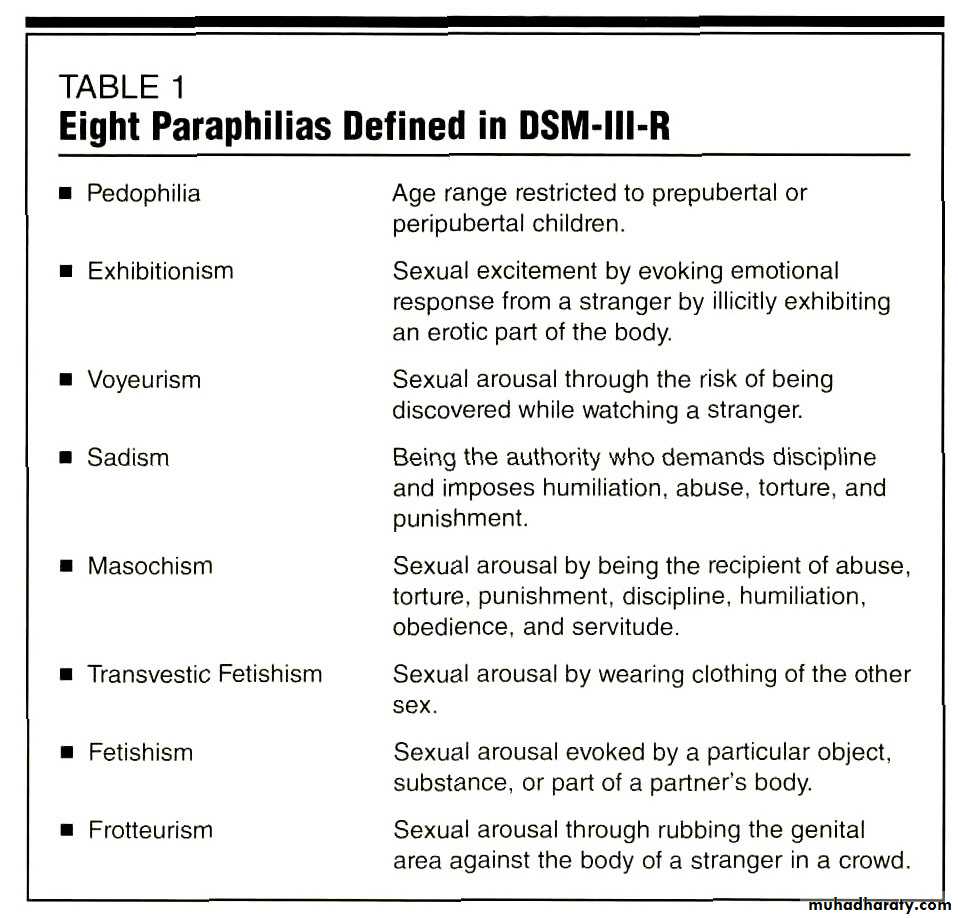 TABLE 1
Eight Paraphilias Defined in DSM-III-R

| | |
|---|---|
| ■ Pedophilia | Age range restricted to prepubertal or peripubertal children. |
| ■ Exhibitionism | Sexual excitement by evoking emotional response from a stranger by illicitly exhibiting an erotic part of the body. |
| ■ Voyeurism | Sexual arousal through the risk of being discovered while watching a stranger. |
| ■ Sadism | Being the authority who demands discipline and imposes humiliation, abuse, torture, and punishment. |
| ■ Masochism | Sexual arousal by being the recipient of abuse, torture, punishment, discipline, humiliation, obedience, and servitude. |
| ■ Transvestic Fetishism | Sexual arousal by wearing clothing of the other sex. |
| ■ Fetishism | Sexual arousal evoked by a particular object, substance, or part of a partner's body. |
| ■ Frotteurism | Sexual arousal through rubbing the genital area against the body of a stranger in a crowd. |

muhadharaty.com